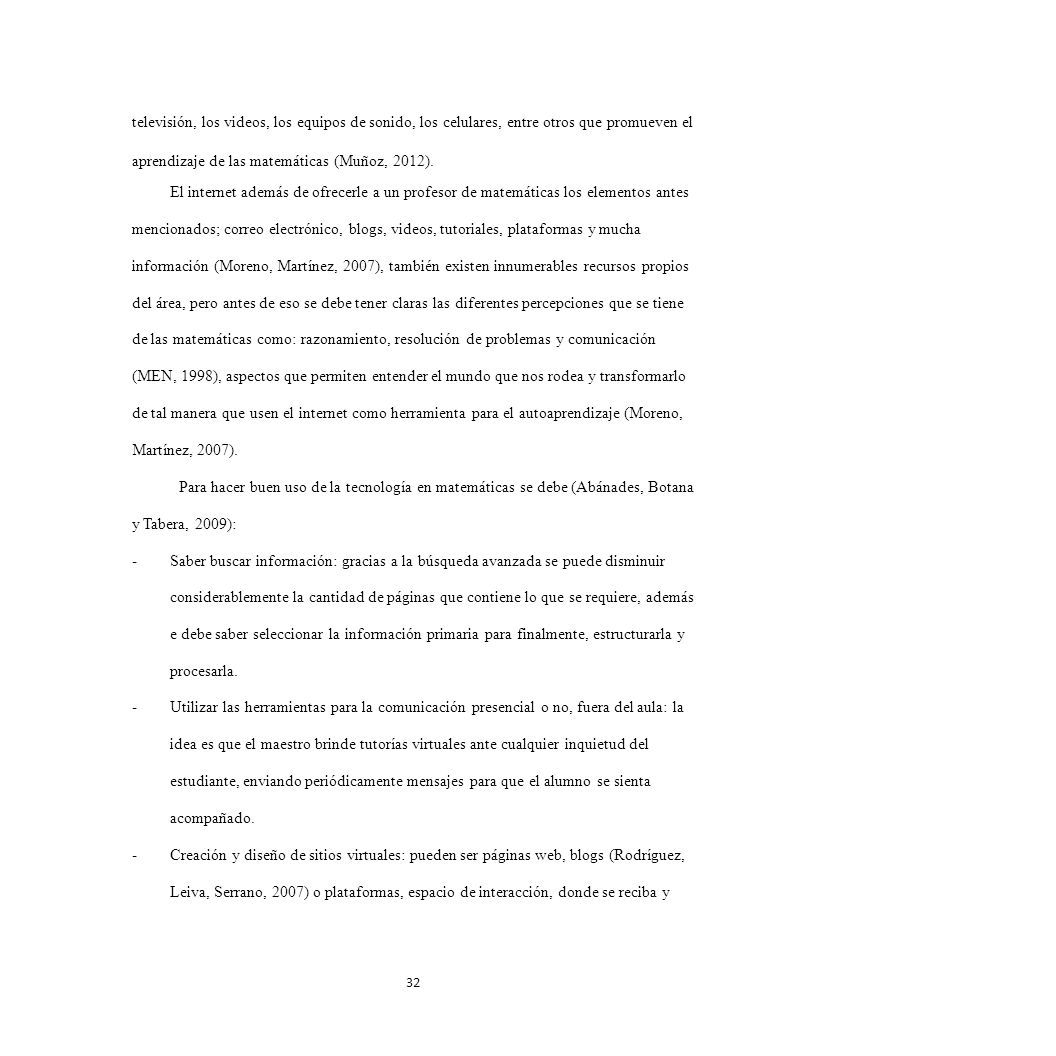 televisión, los videos, los equipos de sonido, los celulares, entre otros que promueven el aprendizaje de las matemáticas (Muñoz, 2012).

El internet además de ofrecerle a un profesor de matemáticas los elementos antes mencionados; correo electrónico, blogs, videos, tutoriales, plataformas y mucha información (Moreno, Martínez, 2007), también existen innumerables recursos propios del área, pero antes de eso se debe tener claras las diferentes percepciones que se tiene de las matemáticas como: razonamiento, resolución de problemas y comunicación (MEN, 1998), aspectos que permiten entender el mundo que nos rodea y transformarlo de tal manera que usen el internet como herramienta para el autoaprendizaje (Moreno, Martínez, 2007).

Para hacer buen uso de la tecnología en matemáticas se debe (Abánades, Botana y Tabera, 2009):

- Saber buscar información: gracias a la búsqueda avanzada se puede disminuir considerablemente la cantidad de páginas que contiene lo que se requiere, además e debe saber seleccionar la información primaria para finalmente, estructurarla y procesarla.

- Utilizar las herramientas para la comunicación presencial o no, fuera del aula: la idea es que el maestro brinde tutorías virtuales ante cualquier inquietud del estudiante, enviando periódicamente mensajes para que el alumno se sienta acompañado.

- Creación y diseño de sitios virtuales: pueden ser páginas web, blogs (Rodríguez, Leiva, Serrano, 2007) o plataformas, espacio de interacción, donde se reciba y

32